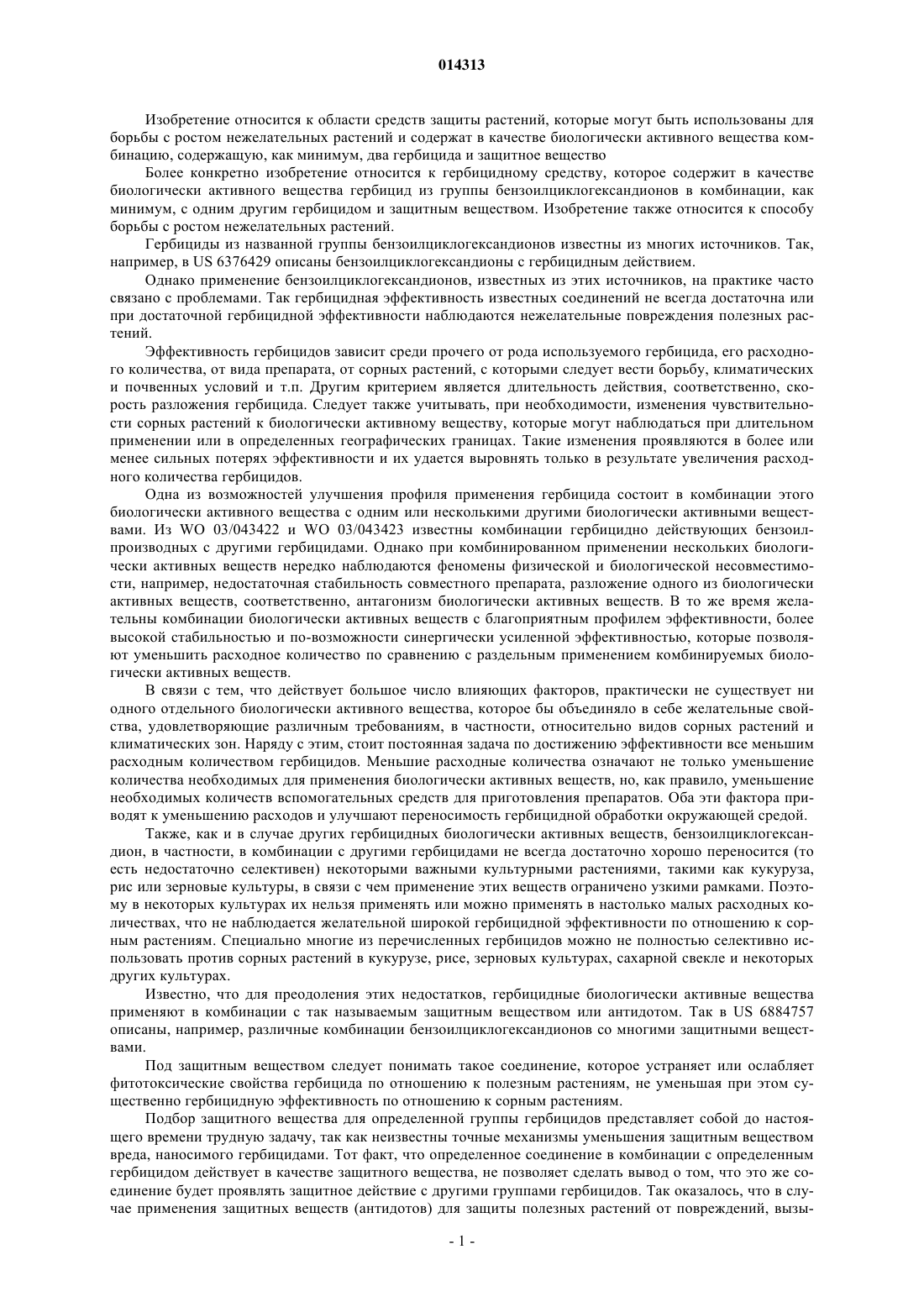 014313

Изобретение относится к области средств защиты растений, которые могут быть использованы для борьбы с ростом нежелательных растений и содержат в качестве биологически активного вещества комбинацию, содержащую, как минимум, два гербицида и защитное вещество

Более конкретно изобретение относится к гербицидному средству, которое содержит в качестве биологически активного вещества гербицид из группы бензоилциклогександионов в комбинации, как минимум, с одним другим гербицидом и защитным веществом. Изобретение также относится к способу борьбы с ростом нежелательных растений.

Гербициды из названной группы бензоилциклогександионов известны из многих источников. Так, например, в US 6376429 описаны бензоилциклогександионы с гербицидным действием.

Однако применение бензоилциклогександионов, известных из этих источников, на практике часто связано с проблемами. Так гербицидная эффективность известных соединений не всегда достаточна или при достаточной гербицидной эффективности наблюдаются нежелательные повреждения полезных растений.

Эффективность гербицидов зависит среди прочего от рода используемого гербицида, его расходного количества, от вида препарата, от сорных растений, с которыми следует вести борьбу, климатических и почвенных условий и т.п. Другим критерием является длительность действия, соответственно, скорость разложения гербицида. Следует также учитывать, при необходимости, изменения чувствительности сорных растений к биологически активному веществу, которые могут наблюдаться при длительном применении или в определенных географических границах. Такие изменения проявляются в более или менее сильных потерях эффективности и их удается выровнять только в результате увеличения расходного количества гербицидов.

Одна из возможностей улучшения профиля применения гербицида состоит в комбинации этого биологически активного вещества с одним или несколькими другими биологически активными веществами. Из WO 03/043422 и WO 03/043423 известны комбинации гербицидно действующих бензоилпроизводных с другими гербицидами. Однако при комбинированном применении нескольких биологически активных веществ нередко наблюдаются феномены физической и биологической несовместимости, например, недостаточная стабильность совместного препарата, разложение одного из биологически активных веществ, соответственно, антагонизм биологически активных веществ. В то же время желательны комбинации биологически активных веществ с благоприятным профилем эффективности, более высокой стабильностью и по-возможности синергически усиленной эффективностью, которые позволяют уменьшить расходное количество по сравнению с раздельным применением комбинируемых биологически активных веществ.

В связи с тем, что действует большое число влияющих факторов, практически не существует ни одного отдельного биологически активного вещества, которое бы объединяло в себе желательные свойства, удовлетворяющие различным требованиям, в частности, относительно видов сорных растений и климатических зон. Наряду с этим, стоит постоянная задача по достижению эффективности все меньшим расходным количеством гербицидов. Меньшие расходные количества означают не только уменьшение количества необходимых для применения биологически активных веществ, но, как правило, уменьшение необходимых количеств вспомогательных средств для приготовления препаратов. Оба эти фактора приводят к уменьшению расходов и улучшают переносимость гербицидной обработки окружающей средой.

Также, как и в случае других гербицидных биологически активных веществ, бензоилциклогександион, в частности, в комбинации с другими гербицидами не всегда достаточно хорошо переносится (то есть недостаточно селективен) некоторыми важными культурными растениями, такими как кукуруза, рис или зерновые культуры, в связи с чем применение этих веществ ограничено узкими рамками. Поэтому в некоторых культурах их нельзя применять или можно применять в настолько малых расходных количествах, что не наблюдается желательной широкой гербицидной эффективности по отношению к сорным растениям. Специально многие из перечисленных гербицидов можно не полностью селективно использовать против сорных растений в кукурузе, рисе, зерновых культурах, сахарной свекле и некоторых других культурах.

Известно, что для преодоления этих недостатков, гербицидные биологически активные вещества применяют в комбинации с так называемым защитным веществом или антидотом. Так в US 6884757 описаны, например, различные комбинации бензоилциклогександионов со многими защитными веществами.

Под защитным веществом следует понимать такое соединение, которое устраняет или ослабляет фитотоксические свойства гербицида по отношению к полезным растениям, не уменьшая при этом существенно гербицидную эффективность по отношению к сорным растениям.

Подбор защитного вещества для определенной группы гербицидов представляет собой до настоящего времени трудную задачу, так как неизвестны точные механизмы уменьшения защитным веществом вреда, наносимого гербицидами. Тот факт, что определенное соединение в комбинации с определенным гербицидом действует в качестве защитного вещества, не позволяет сделать вывод о том, что это же соединение будет проявлять защитное действие с другими группами гербицидов. Так оказалось, что в случае применения защитных веществ (антидотов) для защиты полезных растений от повреждений, вызы-

- 1 -